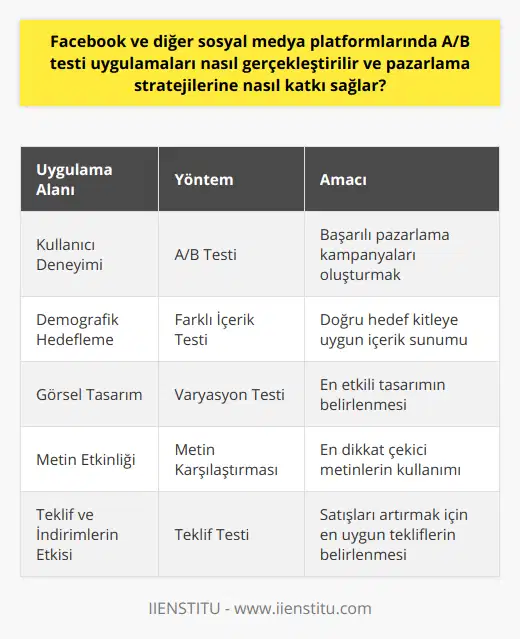 Facebook ve diğer sosyal medya platformlarında A/B testi uygulamaları nasıl gerçekleştirilir ve pazarlama stratejilerine nasıl katkı sağlar?

| Uygulama Alanı | Yöntem | Amacı |
|---|---|---|
| Kullanıcı Deneyimi | A/B Testi | Başarılı pazarlama kampanyaları oluşturmak |
| Demografik Hedefleme | Farklı İçerik Testi | Doğru hedef kitleye uygun içerik sunumu |
| Görsel Tasarım | Varyasyon Testi | En etkili tasarımın belirlenmesi |
| Metin Etkinliği | Metin Karşılaştırması | En dikkat çekici metinlerin kullanımı |
| Teklif ve İndirimlerin Etkisi | Teklif Testi | Satışları artırmak için en uygun tekliflerin belirlenmesi |

IIENSTITU - www.iienstitu.com